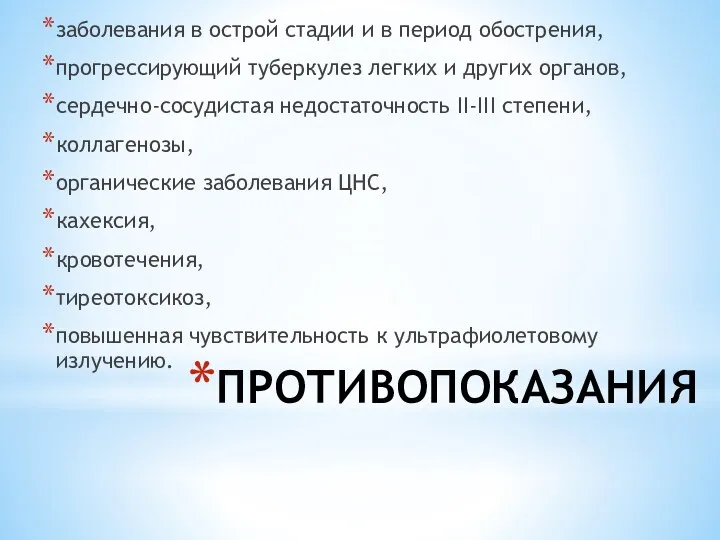 *заболевания в острой стадии и в период обострения,

*прогрессирующий туберкулез легких и других органов,

*сердечно-сосудистая недостаточность II-III степени,

*коллагенозы,

*органические заболевания ЦНС,

*кахексия,

*кровотечения,

*тиреотоксикоз,

*повышенная чувствительность к ультрафиолетовому излучению.

*ПРОТИВОПОКАЗАНИЯ